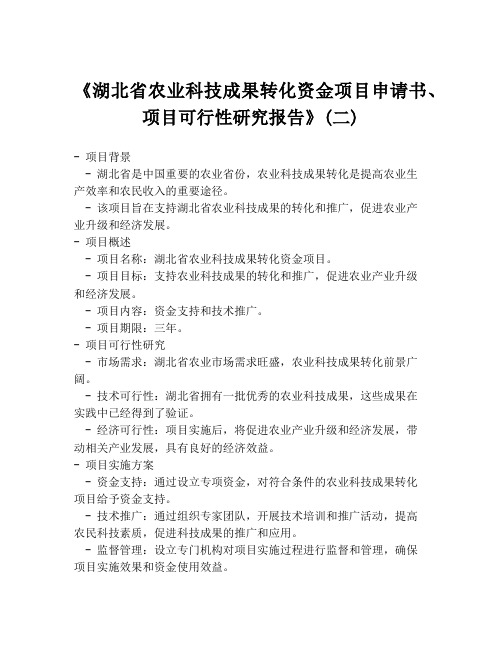 《湖北省农业科技成果转化资金项目申请书、项目可行性研究报告》(二)

- 项目背景
- 湖北省是中国重要的农业省份，农业科技成果转化是提高农业生产效率和农民收入的重要途径。
- 该项目旨在支持湖北省农业科技成果的转化和推广，促进农业产业升级和经济发展。
- 项目概述
- 项目名称：湖北省农业科技成果转化资金项目。
- 项目目标：支持农业科技成果的转化和推广，促进农业产业升级和经济发展。
- 项目内容：资金支持和技术推广。
- 项目期限：三年。
- 项目可行性研究
- 市场需求：湖北省农业市场需求旺盛，农业科技成果转化前景广阔。
- 技术可行性：湖北省拥有一批优秀的农业科技成果，这些成果在实践中已经得到了验证。
- 经济可行性：项目实施后，将促进农业产业升级和经济发展，带动相关产业发展，具有良好的经济效益。
- 项目实施方案
- 资金支持：通过设立专项资金，对符合条件的农业科技成果转化项目给予资金支持。
- 技术推广：通过组织专家团队，开展技术培训和推广活动，提高农民科技素质，促进科技成果的推广和应用。
- 监督管理：设立专门机构对项目实施过程进行监督和管理，确保项目实施效果和资金使用效益。